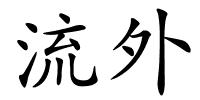 流外